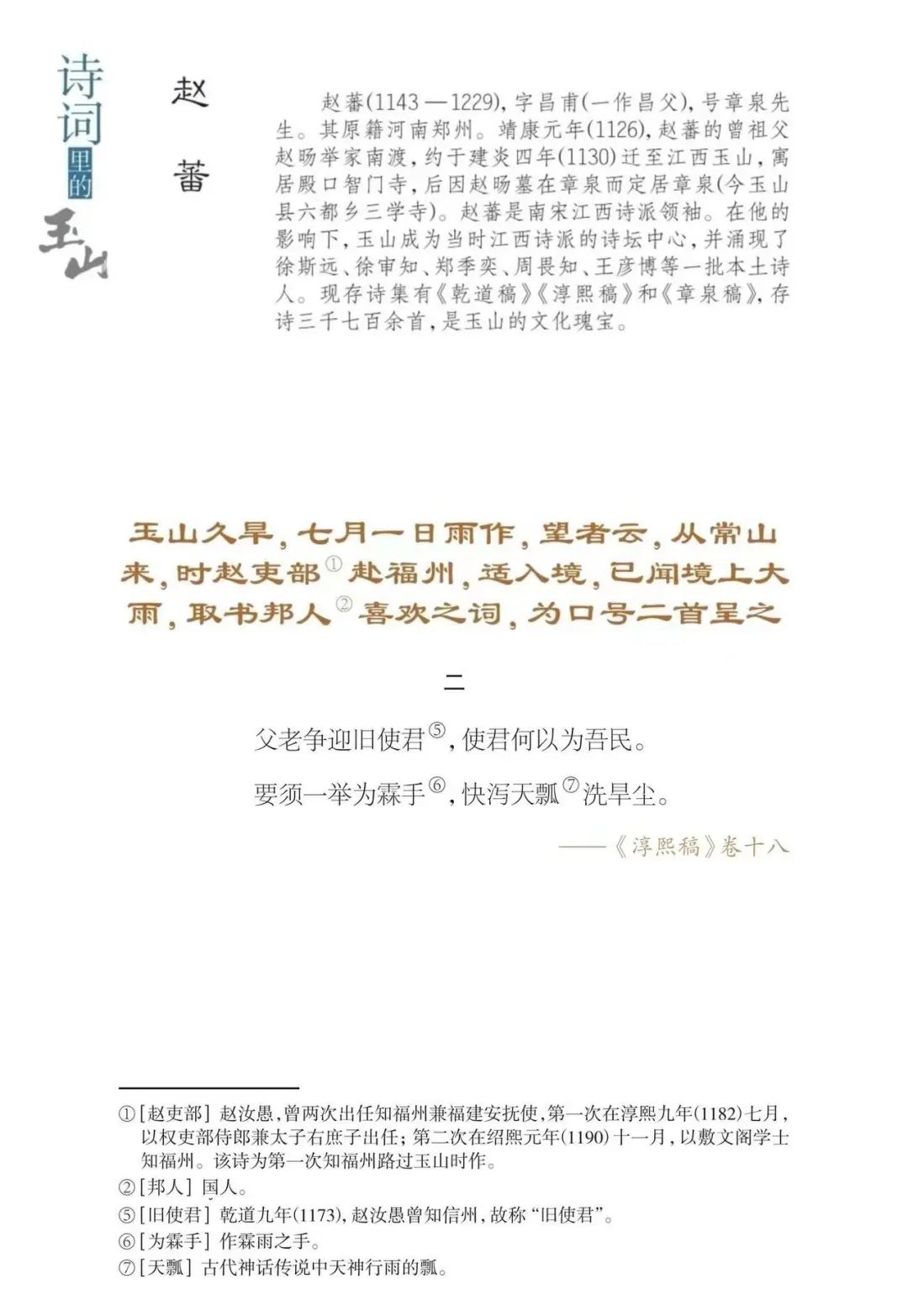 诗词里的玉山

赵蕃

赵蕃(1143—1229),字昌甫(一作昌父),号章泉先生。其原籍河南郑州。靖康元年(1126),赵蕃的曾祖父赵旸举家南渡,约于建炎四年(1130)迁至江西玉山,寓居殿口智门寺,后因赵旸墓在章泉而定居章泉(今玉山县六都乡三学寺)。赵蕃是南宋江西诗派领袖。在他的影响下,玉山成为当时江西诗派的诗坛中心,并涌现了徐斯远、徐审知、郑季奕、周畏知、王彦博等一批本土诗人。现存诗集有《乾道稿》《淳熙稿》和《章泉稿》,存诗三千七百余首,是玉山的文化瑰宝。

玉山久旱,七月一日雨作,望者云,从常山来,时赵吏部$^{①}$赴福州,适入境,已闻境上大雨,取书邦人$^{②}$喜欢之词,为口号二首呈之

二

父老争迎旧使君$^{⑤}$,使君何以为吾民。

要须一举为霖手$^{⑥}$,快泻天瓢$^{⑦}$洗旱尘。

——《淳熙稿》卷十八

①[赵吏部] 赵汝愚,曾两次出任知福州兼福建安抚使,第一次在淳熙九年(1182)七月,以权吏部侍郎兼太子右庶子出任;第二次在绍熙元年(1190)十一月,以敷文阁学士知福州。该诗为第一次知福州路过玉山时作。

②[邦人] 国人。

⑤[旧使君] 乾道九年(1173),赵汝愚曾知信州,故称“旧使君”。

⑥[为霖手] 作霖雨之手。

⑦[天瓢] 古代神话传说中天神行雨的瓢。